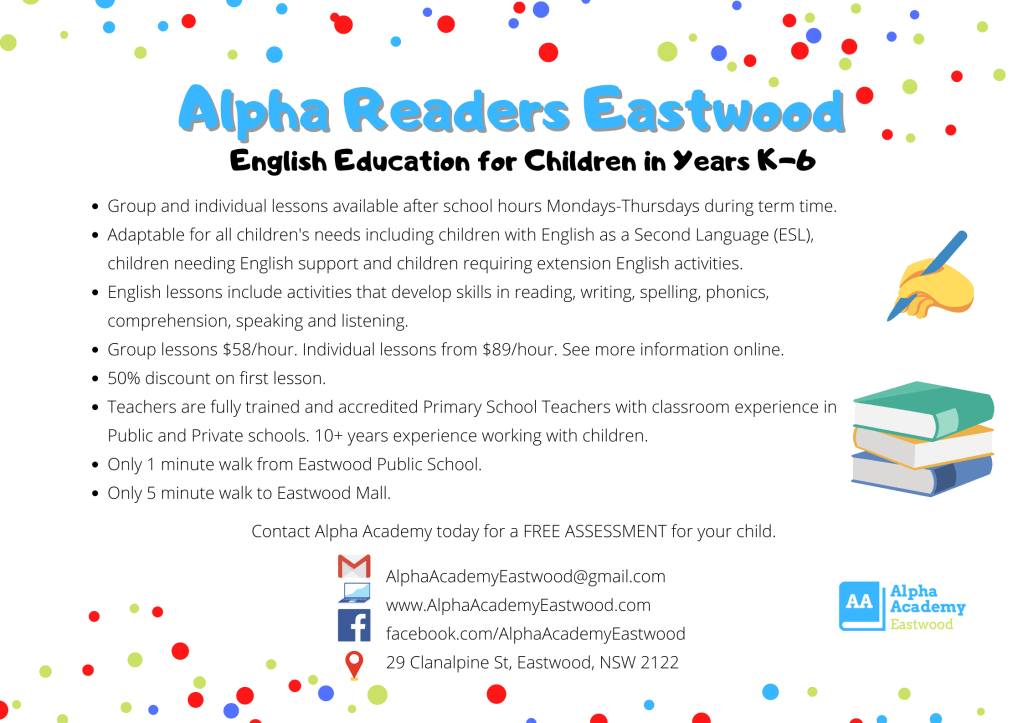 Alpha Readers Eastwood

English Education for Children in Years K-6

- Group and individual lessons available after school hours Mondays-Thursdays during term time.
- Adaptable for all children's needs including children with English as a Second Language (ESL), children needing English support and children requiring extension English activities.
- English lessons include activities that develop skills in reading, writing, spelling, phonics, comprehension, speaking and listening.
- Group lessons \$58/hour. Individual lessons from \$89/hour. See more information online.
- 50% discount on first lesson.
- Teachers are fully trained and accredited Primary School Teachers with classroom experience in Public and Private schools. 10+ years experience working with children.
- Only 1 minute walk from Eastwood Public School.
- Only 5 minute walk to Eastwood Mall.

Contact Alpha Academy today for a FREE ASSESSMENT for your child.

AlphaAcademyEastwood@gmail.com
www.AlphaAcademyEastwood.com
facebook.com/AlphaAcademyEastwood
29 Clanalpine St, Eastwood, NSW 2122

AA Alpha Academy Eastwood